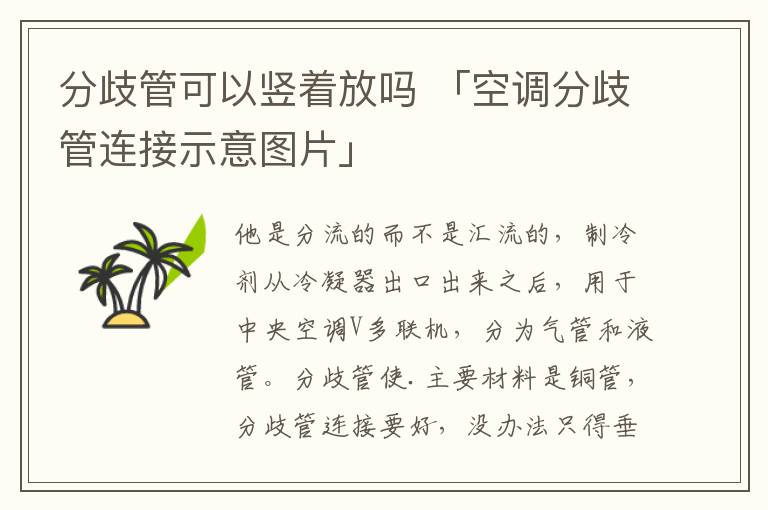 分歧管可以竖着放吗 「空调分歧管连接示意图片」

他是分流的而不是汇流的，制冷剂从冷凝器出口出来之后，用于中央空调V多联机，分为气管和液管。分歧管使.主要材料是铜管，分歧管连接要好，没办法只得垂